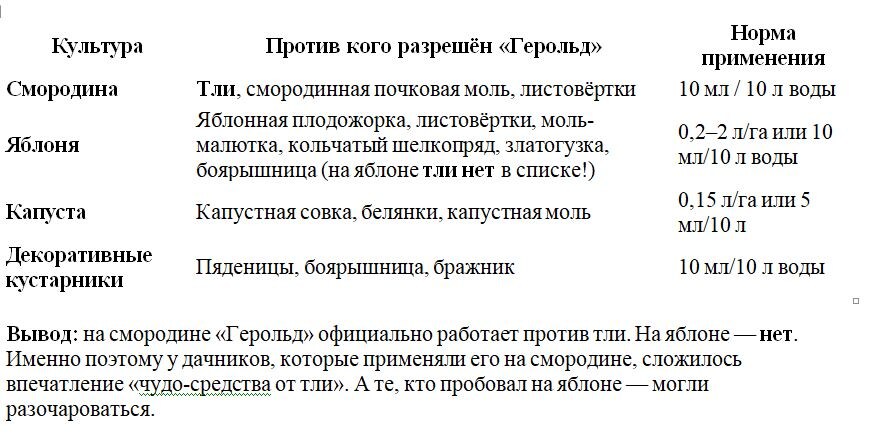 | Культура | Против кого разрешён «Герольд» | Норма применения |
|---|---|---|
| Смородина | Тли, смородинная почковая моль, листовёртки | 10 мл / 10 л воды |
| Яблоня | Яблонная плодожорка, листовёртки, моль-малютка, кольчатый шелкопряд, златогузка, боярышница (на яблоне тли нет в списке!) | 0,2–2 л/га или 10 мл/10 л воды |
| Капуста | Капустная совка, белянки, капустная моль | 0,15 л/га или 5 мл/10 л |
| Декоративные кустарники | Пяденицы, боярышница, бражник | 10 мл/10 л воды |

Вывод: на смородине «Герольд» официально работает против тли. На яблоне — нет. Именно поэтому у дачников, которые применяли его на смородине, сложилось впечатление «чудо-средства от тли». А те, кто пробовал на яблоне — могли разочароваться.